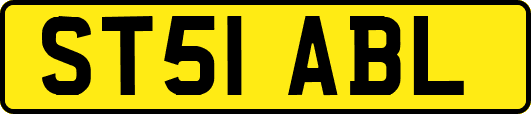 ST51 ABL